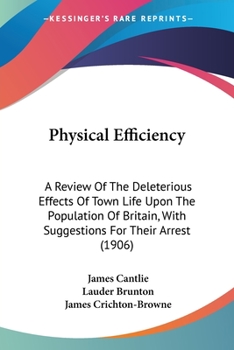 —KESSINGER'S RARE REPRINTS—

Physical Efficiency

A Review Of The Deleterious Effects Of Town Life Upon The Population Of Britain, With Suggestions For Their Arrest (1906)

James Cantlie
Lauder Brunton
James Crichton-Browne